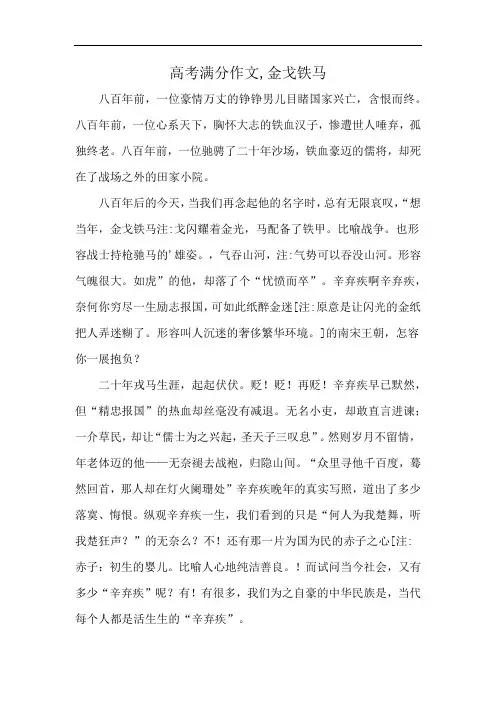 高考满分作文,金戈铁马

八百年前，一位豪情万丈的铮铮男儿目睹国家兴亡，含恨而终。八百年前，一位心系天下，胸怀大志的铁血汉子，惨遭世人唾弃，孤独终老。八百年前，一位驰骋了二十年沙场，铁血豪迈的儒将，却死在了战场之外的田家小院。

八百年后的今天，当我们再念起他的名字时，总有无限哀叹，“想当年，金戈铁马注:戈闪耀着金光，马配备了铁甲。比喻战争。也形容战士持枪驰马的’雄姿。，气吞山河，注:气势可以吞没山河。形容气魄很大。如虎”的他，却落了个“忧愤而卒”。辛弃疾啊辛弃疾，奈何你穷尽一生励志报国，可如此纸醉金迷[注:原意是让闪光的金纸把人弄迷糊了。形容叫人沉迷的奢侈繁华环境。]的南宋王朝，怎容你一展抱负？

二十年戎马生涯，起起伏伏。贬！贬！再贬！辛弃疾早已默然，但“精忠报国”的热血却丝毫没有减退。无名小吏，却敢直言进谏；一介草民，却让“儒士为之兴起，圣天子三叹息”。然则岁月不留情，年老体迈的他——无奈褪去战袍，归隐山间。“众里寻他千百度，蓦然回首，那人却在灯火阑珊处”辛弃疾晚年的真实写照，道出了多少落寞、悔恨。纵观辛弃疾一生，我们看到的只是“何人为我楚舞，听我楚狂声？”的无奈么？不！还有那一片为国为民的赤子之心[注:赤子：初生的婴儿。比喻人心地纯洁善良。！而试问当今社会，又有多少“辛弃疾”呢？有！有很多，我们为之自豪的中华民族是，当代每个人都是活生生的“辛弃疾”。